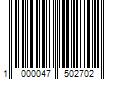 1 000047 502702